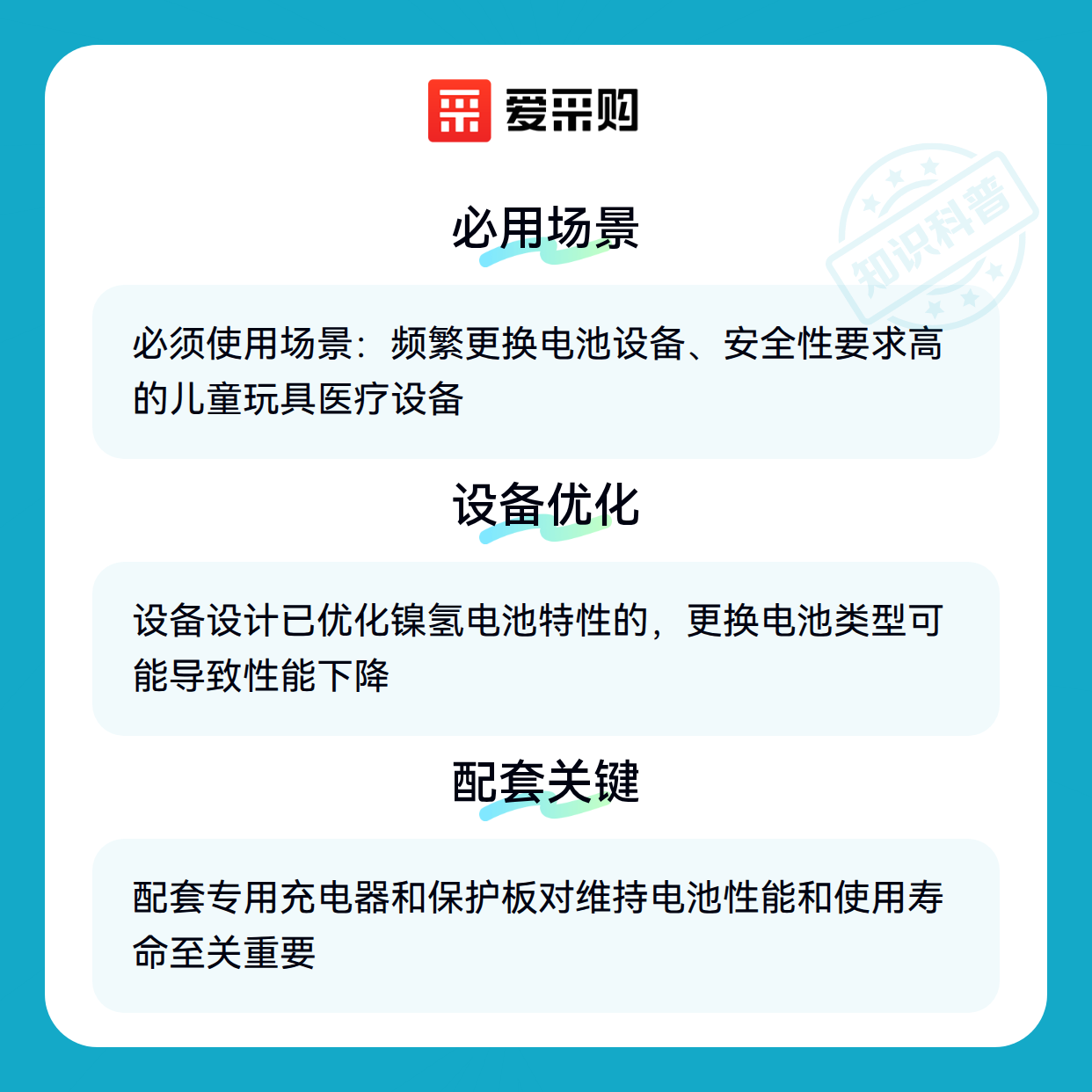 爱采购

必用场景

必须使用场景：频繁更换电池设备、安全性要求高的儿童玩具医疗设备

设备优化

设备设计已优化镍氢电池特性的，更换电池类型可能导致性能下降

配套关键

配套专用充电器和保护板对维持电池性能和使用寿命至关重要

知识科普